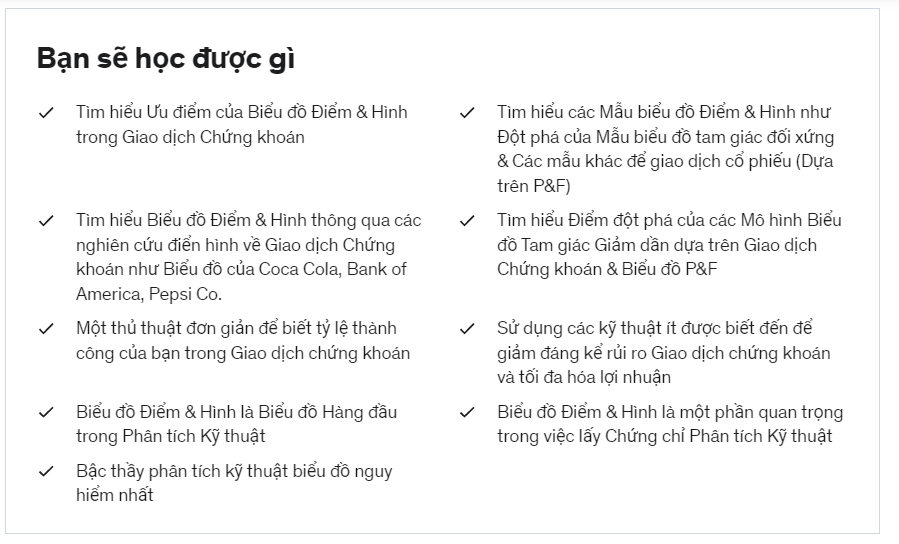 Bạn sẽ học được gì

Tìm hiểu Ưu điểm của Biểu đồ Điểm & Hình trong Giao dịch Chứng khoán

Tìm hiểu Biểu đồ Điểm & Hình thông qua các nghiên cứu điển hình về Giao dịch Chứng khoán như Biểu đồ của Coca Cola, Bank of America, Pepsi Co.

Một thủ thuật đơn giản để biết tỷ lệ thành công của bạn trong Giao dịch chứng khoán

Biểu đồ Điểm & Hình là Biểu đồ Hàng đầu trong Phân tích Kỹ thuật

Bậc thầy phân tích kỹ thuật biểu đồ nguy hiểm nhất

Tìm hiểu các Mẫu biểu đồ Điểm & Hình như Đột phá của Mẫu biểu đồ tam giác đối xứng & Các mẫu khác để giao dịch cổ phiếu (Dựa trên P&F)

Tìm hiểu Điểm đột phá của các Mô hình Biểu đồ Tam giác Giảm dần dựa trên Giao dịch Chứng khoán & Biểu đồ P&F

Sử dụng các kỹ thuật ít được biết đến để giảm đáng kể rủi ro Giao dịch chứng khoán và tối đa hóa lợi nhuận

Biểu đồ Điểm & Hình là một phần quan trọng trong việc lấy Chứng chỉ Phân tích Kỹ thuật